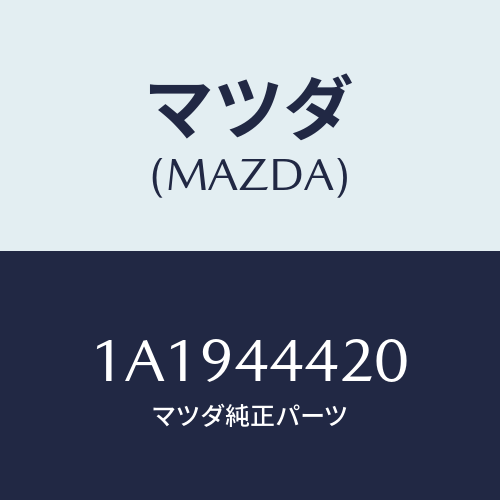 マツダ
(MAZDA)

1A1944420
マツダ純正パーツ